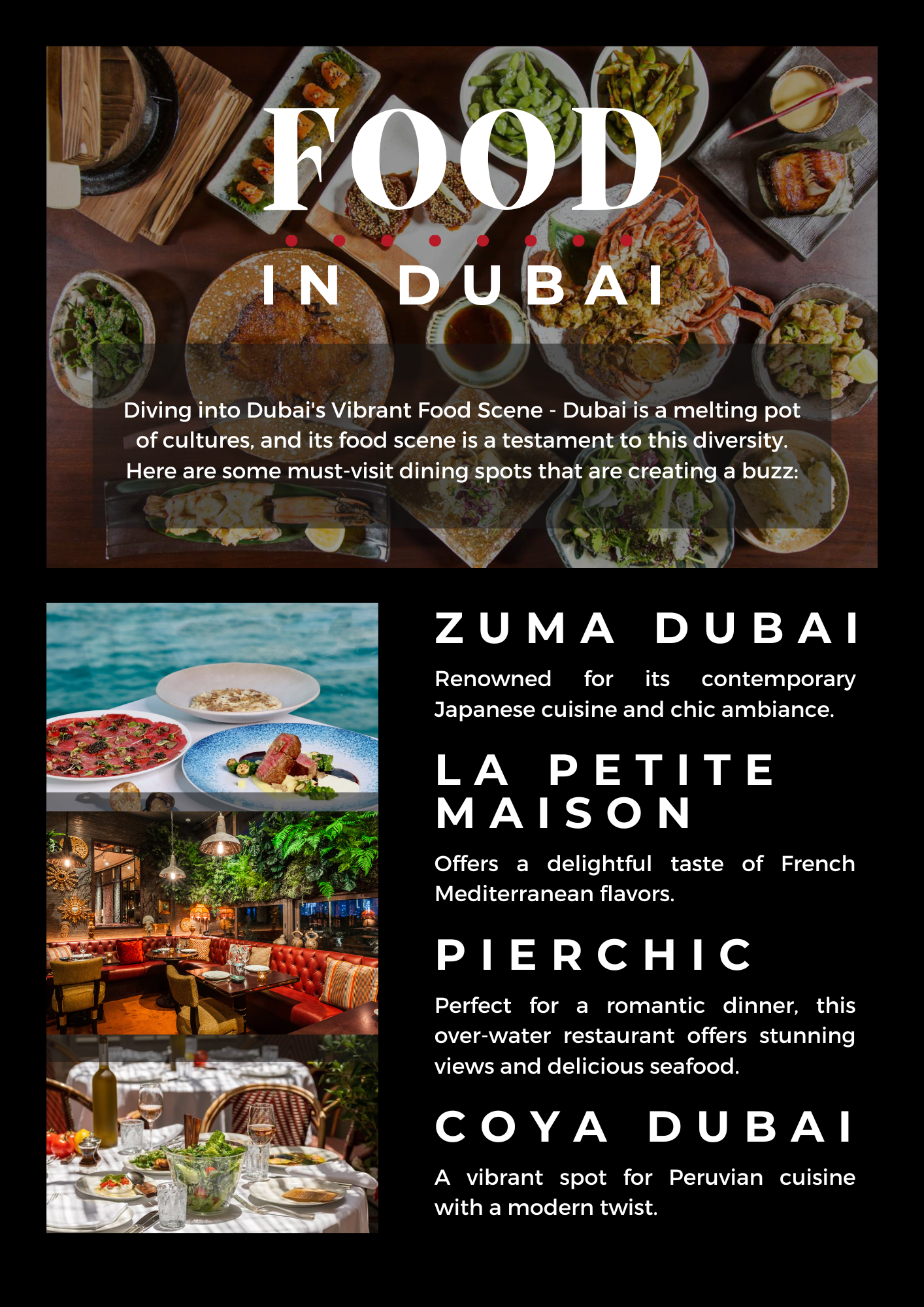 FOOD

IN DUBAI

Diving into Dubai's Vibrant Food Scene - Dubai is a melting pot of cultures, and its food scene is a testament to this diversity. Here are some must-visit dining spots that are creating a buzz:

ZUMA DUBAI

Renowned for its contemporary Japanese cuisine and chic ambiance.

LA PETITE MAISON

Offers a delightful taste of French Mediterranean flavors.

PIERCHIC

Perfect for a romantic dinner, this over-water restaurant offers stunning views and delicious seafood.

COYA DUBAI

A vibrant spot for Peruvian cuisine with a modern twist.